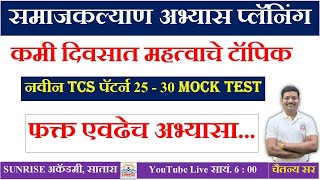 समाजकल्याण अभ्यास प्लॅनिंग

कमी दिवसात महत्वाचे टॉपिक

नवीन TCS पॅटर्न 25 - 30 MOCK TEST

फक्त एवढेच अभ्यासा...

SUNRISE अकॅडमी, सातारा

YouTube Live सायं. 6 : 00

चैतन्य सर